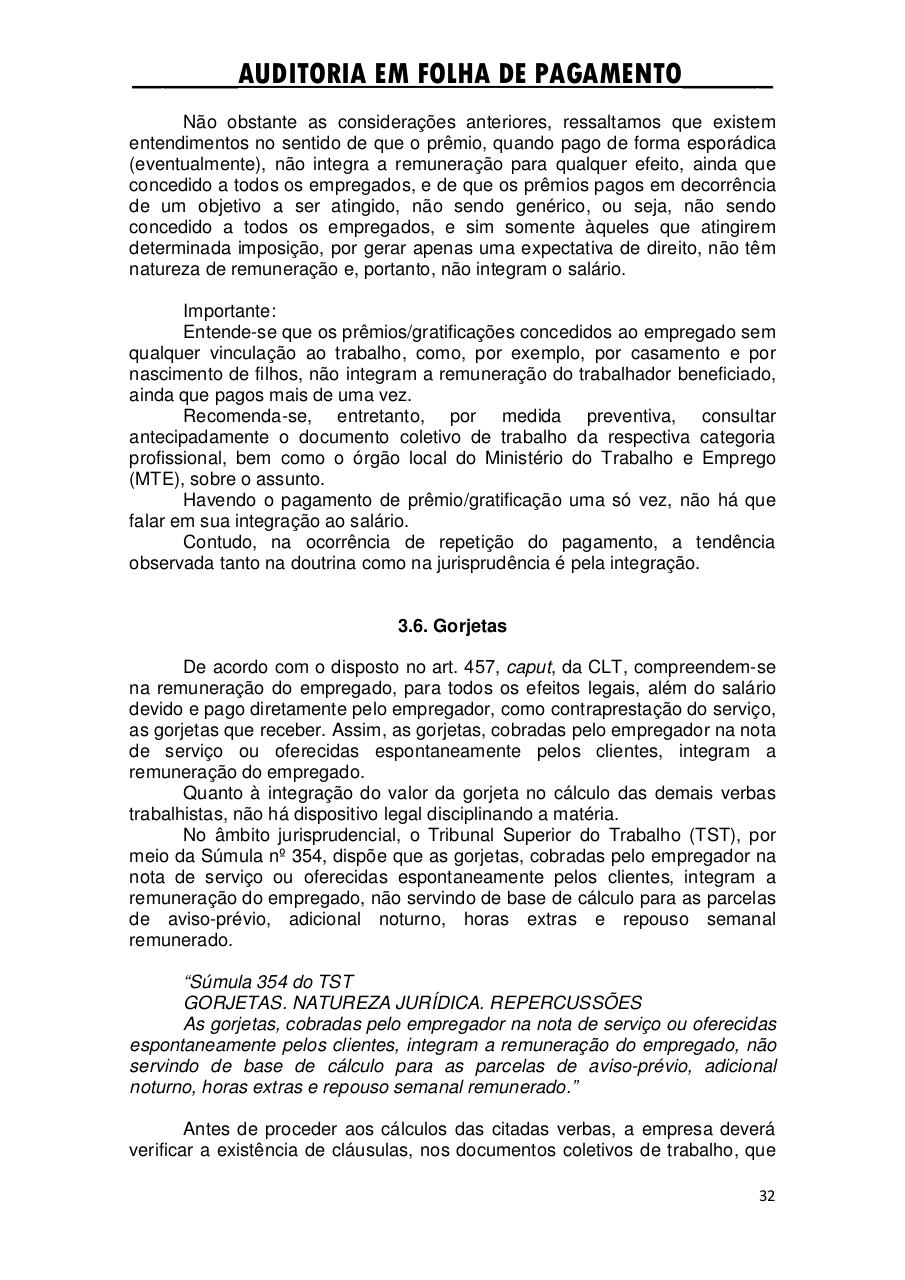 AUDITORIA EM FOLHA DE PAGAMENTO

Não obstante as considerações anteriores, ressaltamos que existem entendimentos no sentido de que o prêmio, quando pago de forma esporádica (eventualmente), não integra a remuneração para qualquer efeito, ainda que concedido a todos os empregados, e de que os prêmios pagos em decorrência de um objetivo a ser atingido, não sendo genérico, ou seja, não sendo concedido a todos os empregados, e sim somente àqueles que atingirem determinada imposição, por gerar apenas uma expectativa de direito, não têm natureza de remuneração e, portanto, não integram o salário.

Importante:
Entende-se que os prêmios/gratificações concedidos ao empregado sem qualquer vinculação ao trabalho, como, por exemplo, por casamento e por nascimento de filhos, não integram a remuneração do trabalhador beneficiado, ainda que pagos mais de uma vez.
Recomenda-se, entretanto, por medida preventiva, consultar antecipadamente o documento coletivo de trabalho da respectiva categoria profissional, bem como o órgão local do Ministério do Trabalho e Emprego (MTE), sobre o assunto.
Havendo o pagamento de prêmio/gratificação uma só vez, não há que falar em sua integração ao salário.
Contudo, na ocorrência de repetição do pagamento, a tendência observada tanto na doutrina como na jurisprudência é pela integração.

3.6. Gorjetas

De acordo com o disposto no art. 457, caput, da CLT, compreendem-se na remuneração do empregado, para todos os efeitos legais, além do salário devido e pago diretamente pelo empregador, como contraprestação do serviço, as gorjetas que receber. Assim, as gorjetas, cobradas pelo empregador na nota de serviço ou oferecidas espontaneamente pelos clientes, integram a remuneração do empregado.
Quanto à integração do valor da gorjeta no cálculo das demais verbas trabalhistas, não há dispositivo legal disciplinando a matéria.
No âmbito jurisprudencial, o Tribunal Superior do Trabalho (TST), por meio da Súmula nº 354, dispõe que as gorjetas, cobradas pelo empregador na nota de serviço ou oferecidas espontaneamente pelos clientes, integram a remuneração do empregado, não servindo de base de cálculo para as parcelas de aviso-prévio, adicional noturno, horas extras e repouso semanal remunerado.

“Súmula 354 do TST
GORJETAS. NATUREZA JURÍDICA. REPERCUSSÕES
As gorjetas, cobradas pelo empregador na nota de serviço ou oferecidas espontaneamente pelos clientes, integram a remuneração do empregado, não servindo de base de cálculo para as parcelas de aviso-prévio, adicional noturno, horas extras e repouso semanal remunerado.”

Antes de proceder aos cálculos das citadas verbas, a empresa deverá verificar a existência de cláusulas, nos documentos coletivos de trabalho, que

32